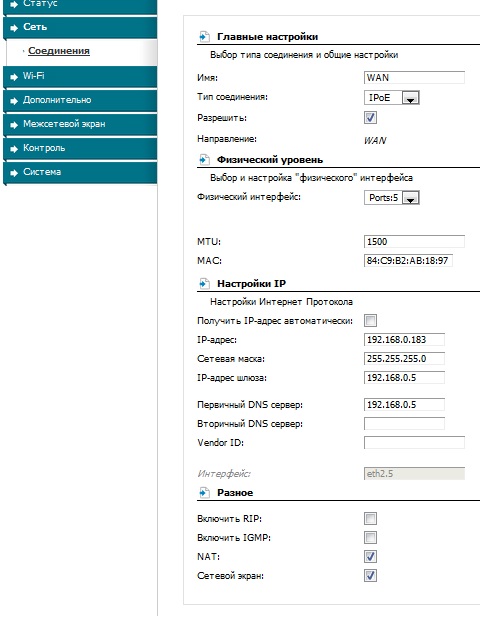 Статус

Сеть

Соединения

Wi-Fi

Дополнительно

Межсетевой экран

Контроль

Система

Главные настройки

Выбор типа соединения и общие настройки

Имя: WAN

Тип соединения: IPoE

Разрешить:

Направление: WAN

Физический уровень

Выбор и настройка "физического" интерфейса

Физический интерфейс: Ports:5

MTU: 1500

MAC: 84:C9:B2:AB:18:97

Настройки IP

Настройки Интернет Протокола

Получить IP-адрес автоматически:

IP-адрес: 192.168.0.183

Сетевая маска: 255.255.255.0

IP-адрес шлюза: 192.168.0.5

Первичный DNS сервер: 192.168.0.5

Вторичный DNS сервер:

Vendor ID:

Интерфейс: eth2.5

Разное

Включить RIP:

Включить IGMP:

NAT:

Сетевой экран: